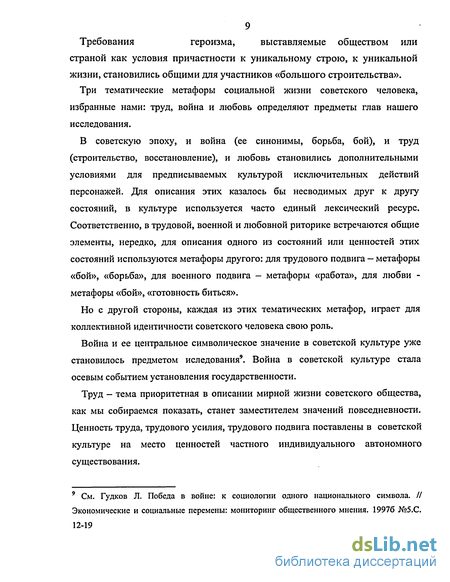 9

Требования героизма, выставляемые обществом или страной как условия причастности к уникальному строю, к уникальной жизни, становились общими для участников «большого строительства».

Три тематические метафоры социальной жизни советского человека, избранные нами: труд, война и любовь определяют предметы глав нашего исследования.

В советскую эпоху, и война (ее синонимы, борьба, бой), и труд (строительство, восстановление), и любовь становились дополнительными условиями для предписываемых культурой исключительных действий персонажей. Для описания этих казалось бы несводимых друг к другу состояний, в культуре используется часто единый лексический ресурс. Соответственно, в трудовой, военной и любовной риторике встречаются общие элементы, нередко, для описания одного из состояний или ценностей этих состояний используются метафоры другого: для трудового подвига – метафоры «бой», «борьба», для военного подвига – метафоры «работа», для любви - метафоры «бой», «готовность биться».

Но с другой стороны, каждая из этих тематических метафор, играет для коллективной идентичности советского человека свою роль.

Война и ее центральное символическое значение в советской культуре уже становилось предметом иследования$^9$. Война в советской культуре стала осевым событием установления государственности.

Труд – тема приоритетная в описании мирной жизни советского общества, как мы собираемся показать, станет заместителем значений повседневности. Ценность труда, трудового усилия, трудового подвига поставлены в советской культуре на место ценностей частного индивидуального автономного существования.

$^9$ См. Гудков Л. Победа в войне: к социологии одного национального символа. // Экономические и социальные перемены: мониторинг общественного мнения. 1997б №5.С. 12-19

dsLib.net
библиотека диссертаций